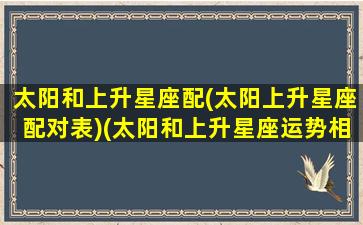 太阳和上升星座配(太阳上升星座配对表)(太阳和上升星座运势相